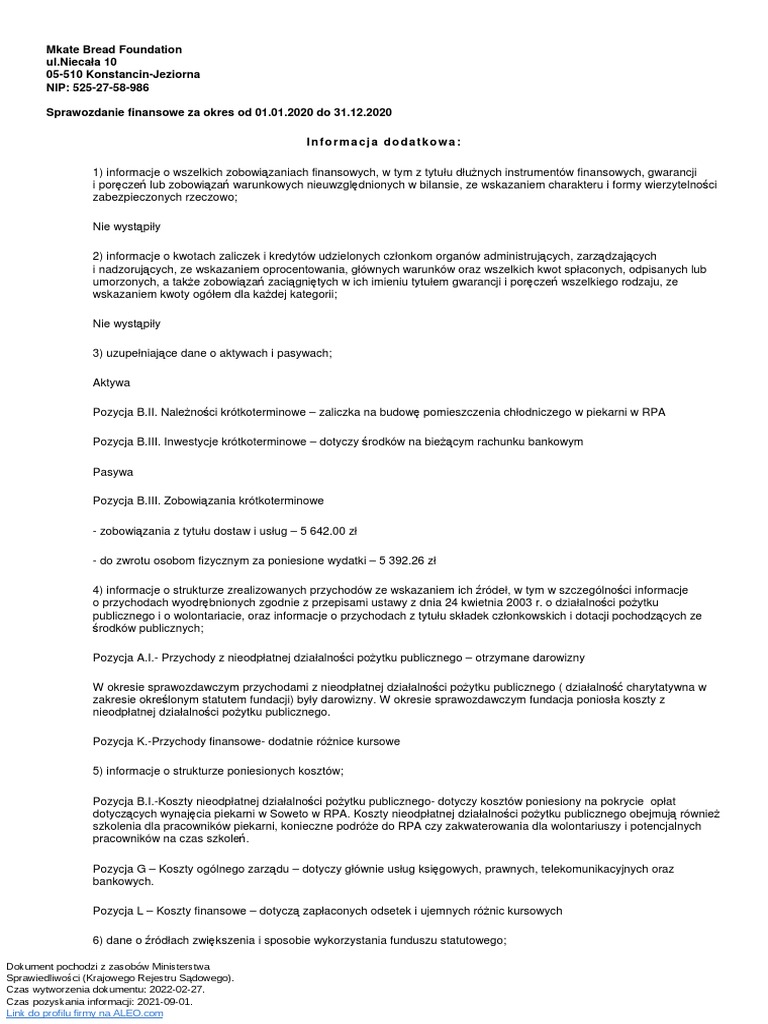 Mkate Bread Foundation
ul.Niecała 10
05-510 Konstancin-Jeziorna
NIP: 525-27-58-986

Sprawozdanie finansowe za okres od 01.01.2020 do 31.12.2020

Informacja dodatkowa:

1) informacje o wszelkich zobowiązaniach finansowych, w tym z tytułu dłużnych instrumentów finansowych, gwarancji i poręczeń lub zobowiązań warunkowych nieuwzględnionych w bilansie, ze wskazaniem charakteru i formy wierzytelności zabezpieczonych rzeczowo;

Nie wystąpiły

2) informacje o kwotach zaliczek i kredytów udzielonych członkom organów administrujących, zarządzających i nadzorujących, ze wskazaniem oprocentowania, głównych warunków oraz wszelkich kwot spłaconych, odpisanych lub umorzonych, a także zobowiązań zaciągniętych w ich imieniu tytułem gwarancji i poręczeń wszelkiego rodzaju, ze wskazaniem kwoty ogółem dla każdej kategorii;

Nie wystąpiły

3) uzupełniające dane o aktywach i pasywach;

Aktywa

Pozycja B.II. Należności krótkoterminowe – zaliczka na budowę pomieszczenia chłodniczego w piekarni w RPA

Pozycja B.III. Inwestycje krótkoterminowe – dotyczy środków na bieżącym rachunku bankowym

Pasywa

Pozycja B.III. Zobowiązania krótkoterminowe

- zobowiązania z tytułu dostaw i usług – 5 642.00 zł

- do zwrotu osobom fizycznym za poniesione wydatki – 5 392.26 zł

4) informacje o strukturze zrealizowanych przychodów ze wskazaniem ich źródeł, w tym w szczególności informacje o przychodach wyodrębnionych zgodnie z przepisami ustawy z dnia 24 kwietnia 2003 r. o działalności pożytku publicznego i o wolontariacie, oraz informacje o przychodach z tytułu składek członkowskich i dotacji pochodzących ze środków publicznych;

Pozycja A.I.- Przychody z nieodpłatnej działalności pożytku publicznego – otrzymane darowizny

W okresie sprawozdawczym przychodami z nieodpłatnej działalności pożytku publicznego ( działalność charytatywna w zakresie określonym statutem fundacji) były darowizny. W okresie sprawozdawczym fundacja poniosła koszty z nieodpłatnej działalności pożytku publicznego.

Pozycja K.-Przychody finansowe- dodatnie różnice kursowe

5) informacje o strukturze poniesionych kosztów;

Pozycja B.I.-Koszty nieodpłatnej działalności pożytku publicznego- dotyczy kosztów poniesiony na pokrycie opłat dotyczących wynajęcia piekarni w Soweto w RPA. Koszty nieodpłatnej działalności pożytku publicznego obejmują również szkolenia dla pracowników piekarni, konieczne podróże do RPA czy zakwaterowania dla wolontariuszy i potencjalnych pracowników na czas szkoleń.

Pozycja G – Koszty ogólnego zarządu – dotyczy głównie usług księgowych, prawnych, telekomunikacyjnych oraz bankowych.

Pozycja L – Koszty finansowe – dotyczą zapłaconych odsetek i ujemnych różnic kursowych

6) dane o źródłach zwiększenia i sposobie wykorzystania funduszu statutowego;

Dokument pochodzi z zasobów Ministerstwa Sprawiedliwości (Krajowego Rejestru Sądowego).
Czas wytworzenia dokumentu: 2022-02-27.
Czas pozyskania informacji: 2021-09-01.
Link do profilu firmy na ALEO.com